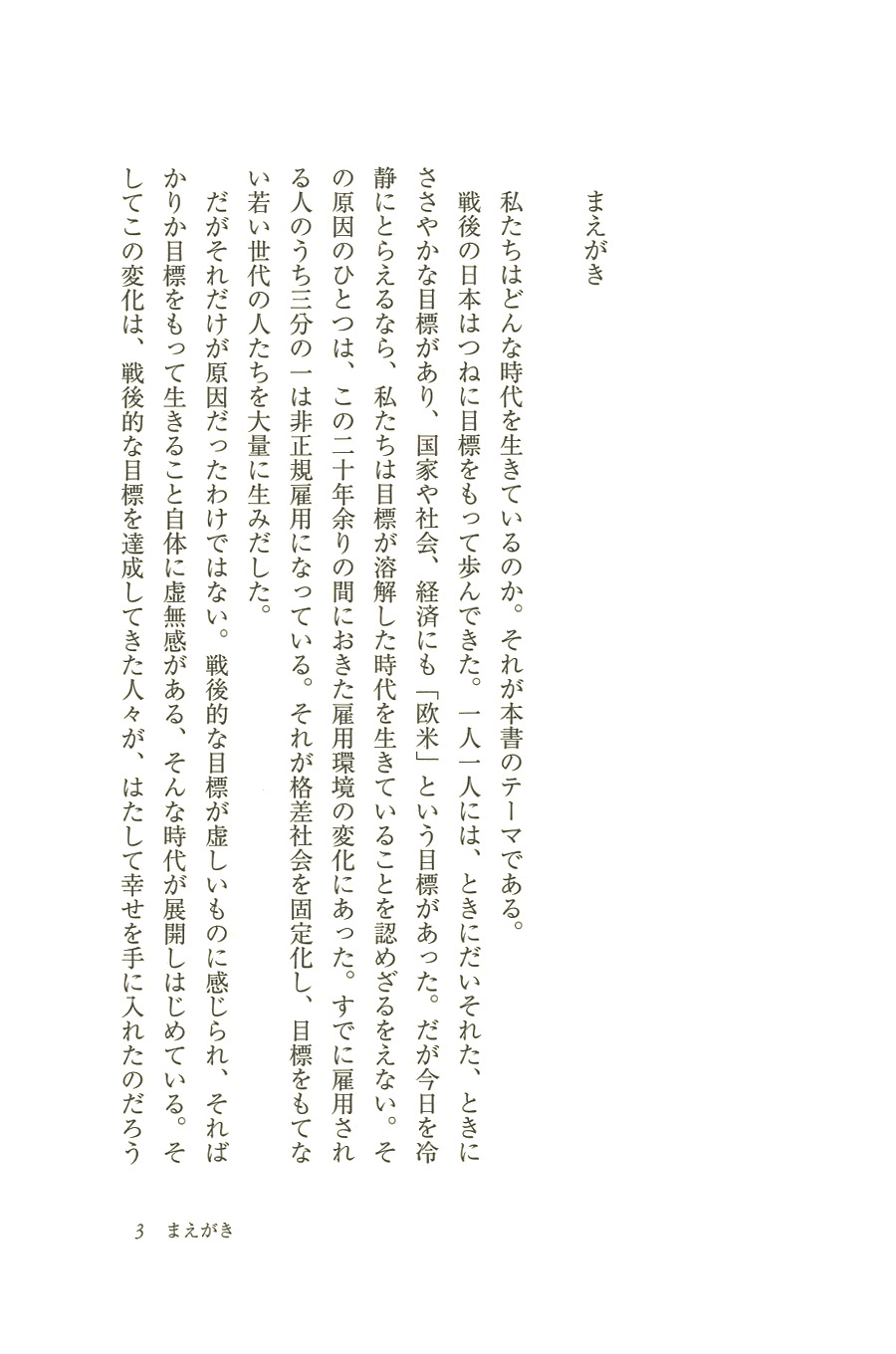 まえがき

私たちはどんな時代を生きているのか。それが本書のテーマである。

戦後の日本はつねに目標をもって歩んできた。一人一人には、ときにだいそれた、ときにささやかな目標があり、国家や社会、経済にも「欧米」という目標があった。だが今日を冷静にとらえるなら、私たちは目標が溶解した時代を生きていることを認めざるをえない。その原因のひとつは、この二十年余りの間におきた雇用環境の変化にあった。すでに雇用される人のうち三分の一は非正規雇用になっている。それが格差社会を固定化し、目標をもてない若い世代の人たちを大量に生みだした。

だがそれだけが原因だったわけではない。戦後的な目標が虚しいものに感じられ、そればかりか目標をもって生きること自体に虚無感がある、そんな時代が展開しはじめている。そしてこの変化は、戦後的な目標を達成してきた人々が、はたして幸せを手に入れたのだろう

3　まえがき